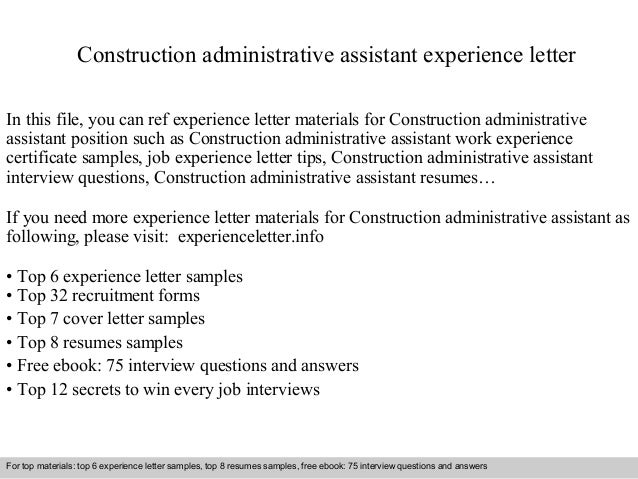 Construction administrative assistant experience letter

In this file, you can ref experience letter materials for Construction administrative assistant position such as Construction administrative assistant work experience certificate samples, job experience letter tips, Construction administrative assistant interview questions, Construction administrative assistant resumes…

If you need more experience letter materials for Construction administrative assistant as following, please visit: experienceletter.info

• Top 6 experience letter samples
• Top 32 recruitment forms
• Top 7 cover letter samples
• Top 8 resumes samples
• Free ebook: 75 interview questions and answers
• Top 12 secrets to win every job interviews

For top materials: top 6 experience letter samples, top 8 resumes samples, free ebook: 75 interview questions and answers